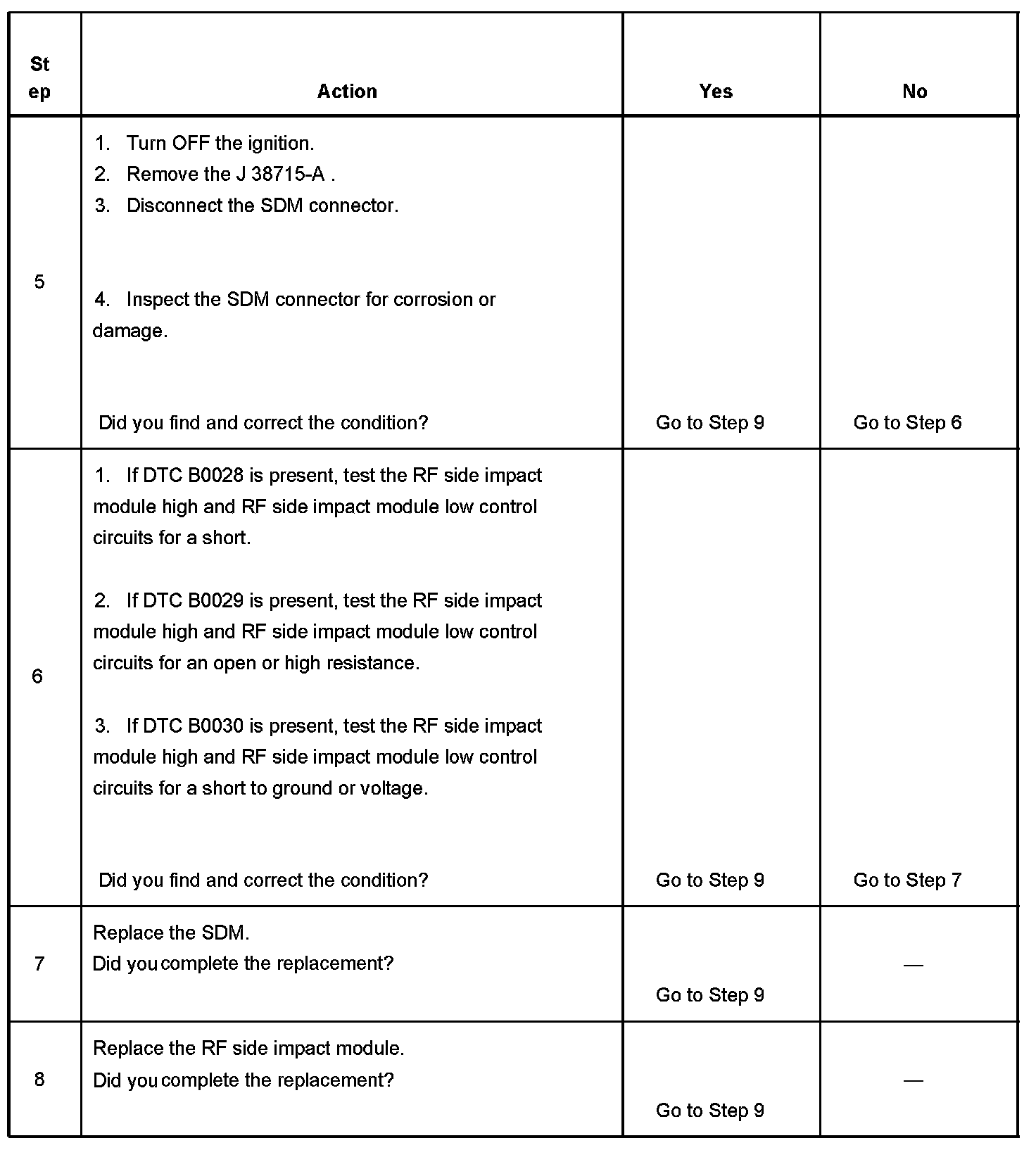 | Step | Action | Yes | No |
|---|---|---|---|
| 5 | 1. Turn OFF the ignition. 2. Remove the J 38715-A . 3. Disconnect the SDM connector. 4. Inspect the SDM connector for corrosion or damage. Did you find and correct the condition? | Go to Step 9 | Go to Step 6 |
| 6 | 1. If DTC B0028 is present, test the RF side impact module high and RF side impact module low control circuits for a short. 2. If DTC B0029 is present, test the RF side impact module high and RF side impact module low control circuits for an open or high resistance. 3. If DTC B0030 is present, test the RF side impact module high and RF side impact module low control circuits for a short to ground or voltage. Did you find and correct the condition? | Go to Step 9 | Go to Step 7 |
| 7 | Replace the SDM. Did you complete the replacement? | Go to Step 9 | — |
| 8 | Replace the RF side impact module. Did you complete the replacement? | Go to Step 9 | — |